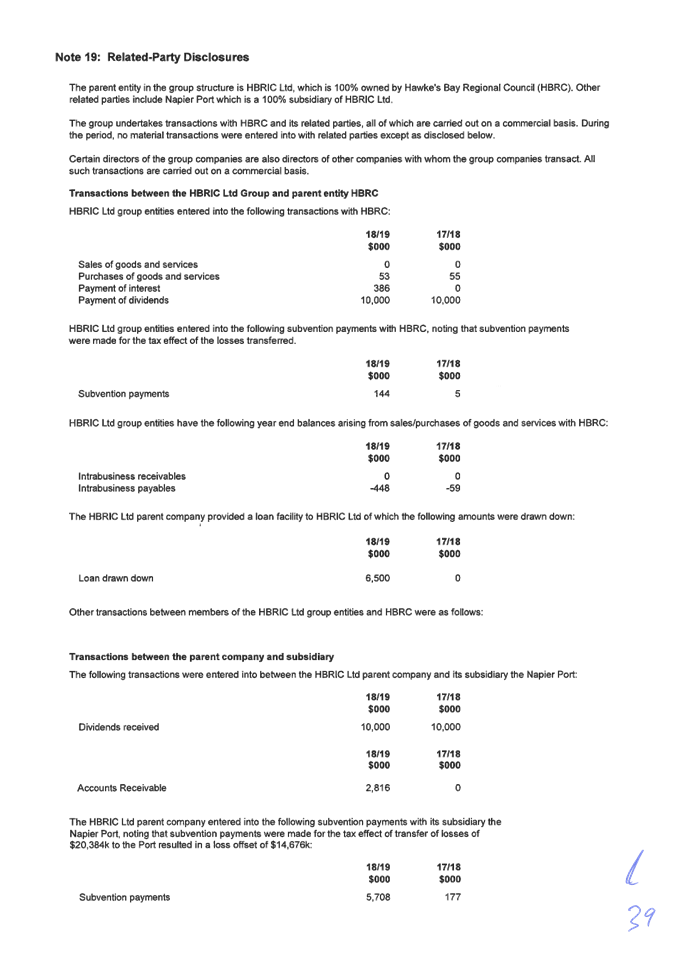 Note 19: Related-Party Disclosures

The parent entity in the group structure is HBRIC Ltd, which is 100% owned by Hawke's Bay Regional Council (HBRC). Other related parties include Napier Port which is a 100% subsidiary of HBRIC Ltd.

The group undertakes transactions with HBRC and its related parties, all of which are carried out on a commercial basis. During the period, no material transactions were entered into with related parties except as disclosed below.

Certain directors of the group companies are also directors of other companies with whom the group companies transact. All such transactions are carried out on a commercial basis.

Transactions between the HBRIC Ltd Group and parent entity HBRC

HBRIC Ltd group entities entered into the following transactions with HBRC:

| | 18/19 $000 | 17/18 $000 |
|---|---|---|
| Sales of goods and services | 0 | 0 |
| Purchases of goods and services | 53 | 55 |
| Payment of interest | 386 | 0 |
| Payment of dividends | 10,000 | 10,000 |

HBRIC Ltd group entities entered into the following subvention payments with HBRC, noting that subvention payments were made for the tax effect of the losses transferred.

| | 18/19 $000 | 17/18 $000 |
|---|---|---|
| Subvention payments | 144 | 5 |

HBRIC Ltd group entities have the following year end balances arising from sales/purchases of goods and services with HBRC:

| | 18/19 $000 | 17/18 $000 |
|---|---|---|
| Intrabusiness receivables | 0 | 0 |
| Intrabusiness payables | -448 | -59 |

The HBRIC Ltd parent company provided a loan facility to HBRIC Ltd of which the following amounts were drawn down:

| | 18/19 $000 | 17/18 $000 |
|---|---|---|
| Loan drawn down | 6,500 | 0 |

Other transactions between members of the HBRIC Ltd group entities and HBRC were as follows:

Transactions between the parent company and subsidiary

The following transactions were entered into between the HBRIC Ltd parent company and its subsidiary the Napier Port:

| | 18/19 $000 | 17/18 $000 |
|---|---|---|
| Dividends received | 10,000 | 10,000 |

| | 18/19 $000 | 17/18 $000 |
|---|---|---|
| Accounts Receivable | 2,816 | 0 |

The HBRIC Ltd parent company entered into the following subvention payments with its subsidiary the Napier Port, noting that subvention payments were made for the tax effect of transfer of losses of $20,384k to the Port resulted in a loss offset of $14,676k:

| | 18/19 $000 | 17/18 $000 |
|---|---|---|
| Subvention payments | 5,708 | 177 |

39